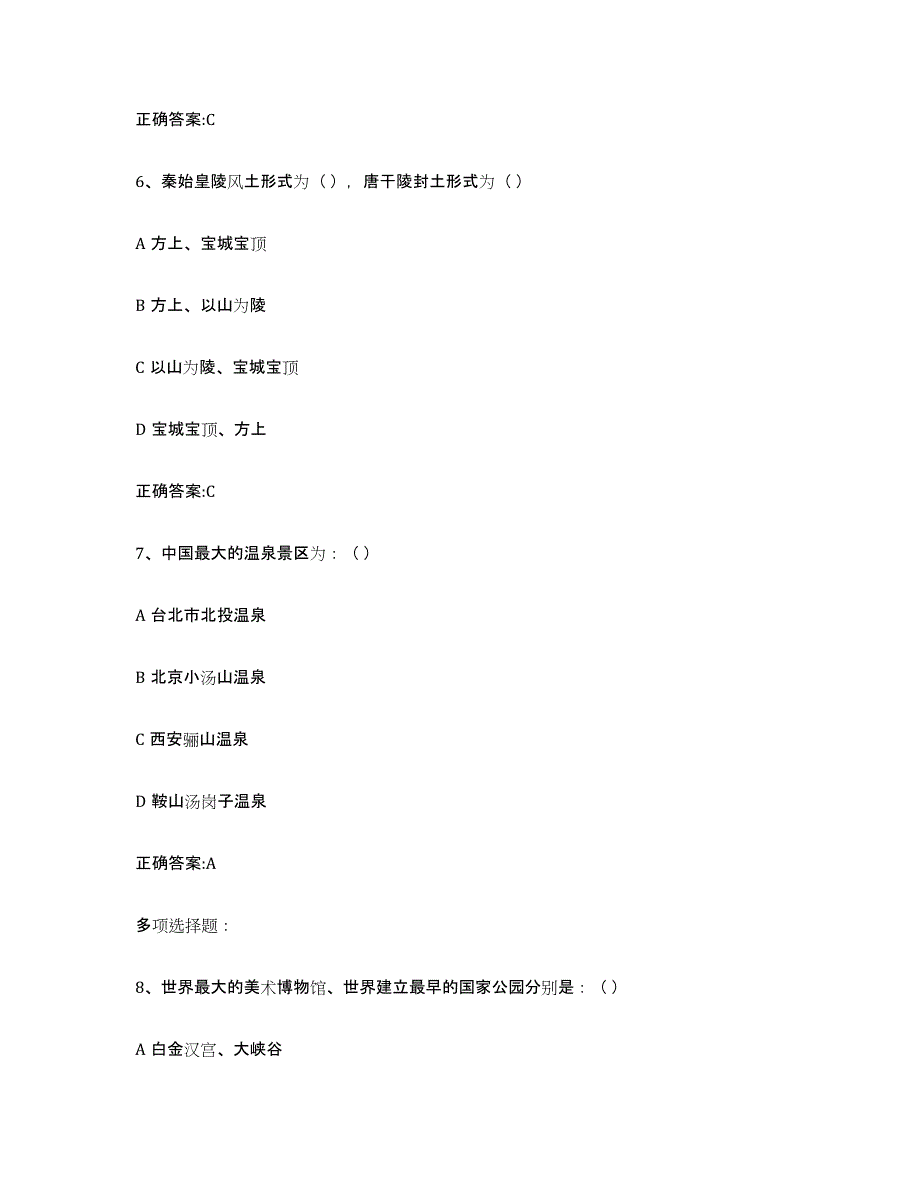 正确答案:C

6、秦始皇陵风土形式为（），唐干陵封土形式为（）

A 方上、宝城宝顶

B 方上、以山为陵

C 以山为陵、宝城宝顶

D 宝城宝顶、方上

正确答案:C

7、中国最大的温泉景区为：（）

A 台北市北投温泉

B 北京小汤山温泉

C 西安骊山温泉

D 鞍山汤岗子温泉

正确答案:A

多项选择题：

8、世界最大的美术博物馆、世界建立最早的国家公园分别是：（）

A 白金汉宫、大峡谷